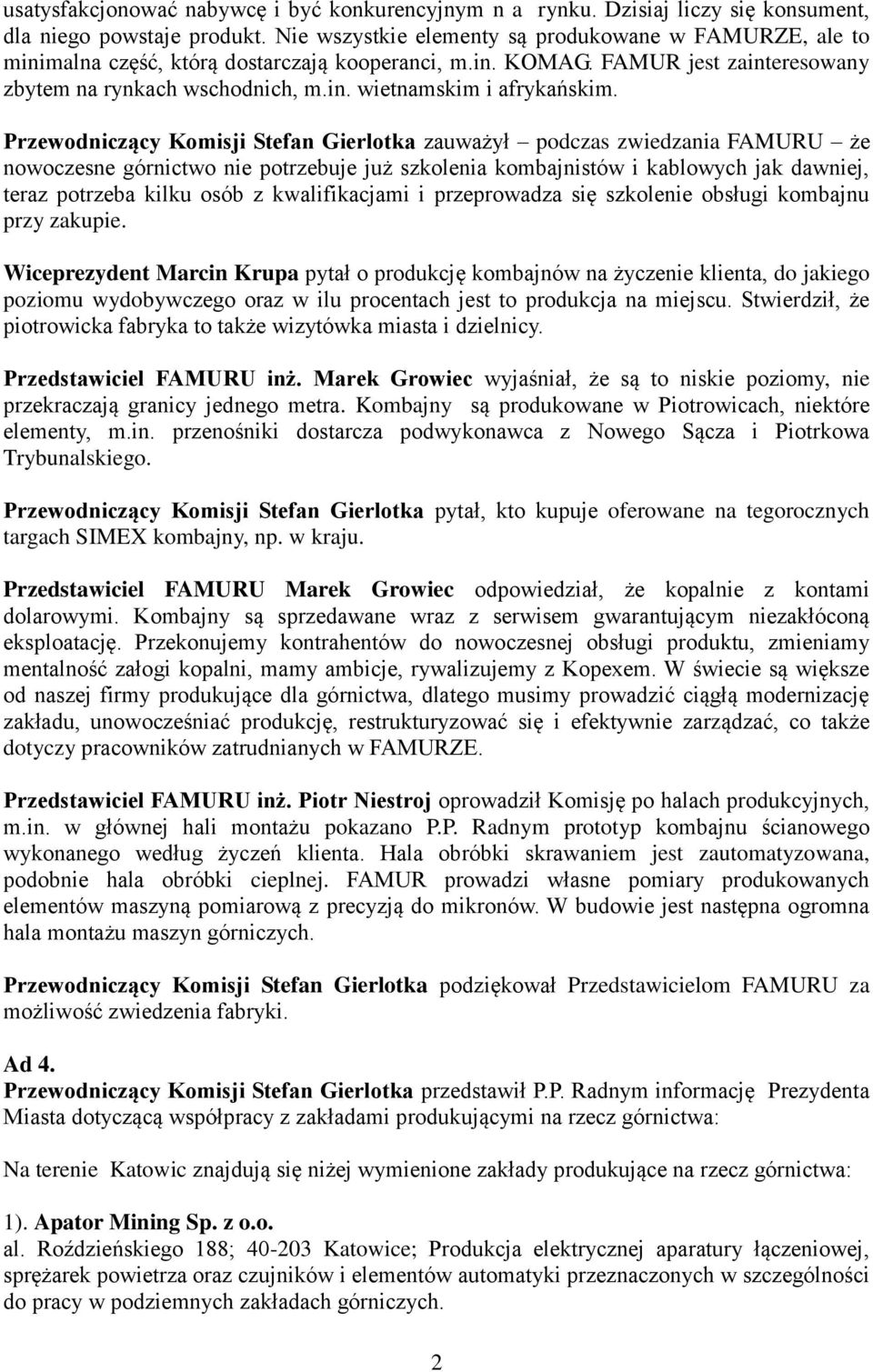 usatysfakcjonować nabywcę i być konkurencyjnym n a rynku. Dzisiaj liczy się konsument, dla niego powstaje produkt. Nie wszystkie elementy są produkowane w FAMURZE, ale to minimalna część, którą dostarczają kooperanci, m.in. KOMAG. FAMUR jest zainteresowany zbytem na rynkach wschodnich, m.in. wietnamskim i afrykańskim.

Przewodniczący Komisji Stefan Gierlotka zauważył – podczas zwiedzania FAMURU – że nowoczesne górnictwo nie potrzebuje już szkolenia kombajnistów i kablowych jak dawniej, teraz potrzeba kilku osób z kwalifikacjami i przeprowadza się szkolenie obsługi kombajnu przy zakupie.

Wiceprezydent Marcin Krupa pytał o produkcję kombajnów na życzenie klienta, do jakiego poziomu wydobywczego oraz w ilu procentach jest to produkcja na miejscu. Stwierdził, że piotrowicka fabryka to także wizytówka miasta i dzielnicy.

Przedstawiciel FAMURU inż. Marek Growiec wyjaśniał, że są to niskie poziomy, nie przekraczają granicy jednego metra. Kombajny są produkowane w Piotrowicach, niektóre elementy, m.in. przenośniki dostarcza podwykonawca z Nowego Sącza i Piotrkowa Trybunalskiego.

Przewodniczący Komisji Stefan Gierlotka pytał, kto kupuje oferowane na tegorocznych targach SIMEX kombajny, np. w kraju.

Przedstawiciel FAMURU Marek Growiec odpowiedział, że kopalnie z kontami dolarowymi. Kombajny są sprzedawane wraz z serwisem gwarantującym niezakłóconą eksploatację. Przekonujemy kontrahentów do nowoczesnej obsługi produktu, zmieniamy mentalność załogi kopalni, mamy ambicje, rywalizujemy z Kopexem. W świecie są większe od naszej firmy produkujące dla górnictwa, dlatego musimy prowadzić ciągłą modernizację zakładu, unowocześniać produkcję, restrukturyzować się i efektywnie zarządzać, co także dotyczy pracowników zatrudnianych w FAMURZE.

Przedstawiciel FAMURU inż. Piotr Niestroj oprowadził Komisję po halach produkcyjnych, m.in. w głównej hali montażu pokazano P.P. Radnym prototyp kombajnu ścianowego wykonanego według życzeń klienta. Hala obróbki skrawaniem jest zautomatyzowana, podobnie hala obróbki cieplnej. FAMUR prowadzi własne pomiary produkowanych elementów maszyną pomiarową z precyzją do mikronów. W budowie jest następna ogromna hala montażu maszyn górniczych.

Przewodniczący Komisji Stefan Gierlotka podziękował Przedstawicielom FAMURU za możliwość zwiedzenia fabryki.

Ad 4.
Przewodniczący Komisji Stefan Gierlotka przedstawił P.P. Radnym informację Prezydenta Miasta dotyczącą współpracy z zakładami produkującymi na rzecz górnictwa:

Na terenie Katowic znajdują się niżej wymienione zakłady produkujące na rzecz górnictwa:

1). Apator Mining Sp. z o.o.
al. Roździeńskiego 188; 40-203 Katowice; Produkcja elektrycznej aparatury łączeniowej, sprężarek powietrza oraz czujników i elementów automatyki przeznaczonych w szczególności do pracy w podziemnych zakładach górniczych.

2